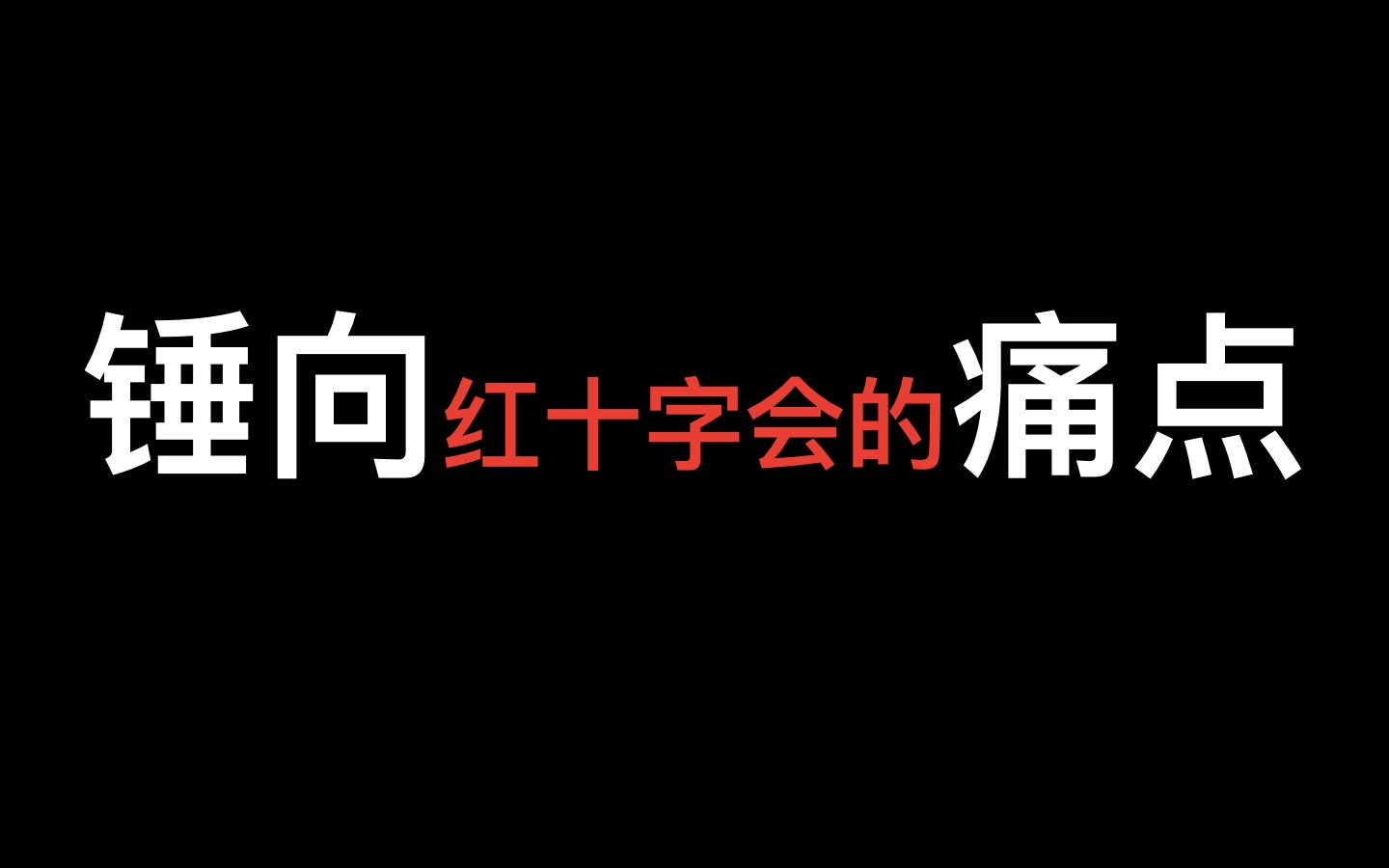 锤向红十字会的痛点